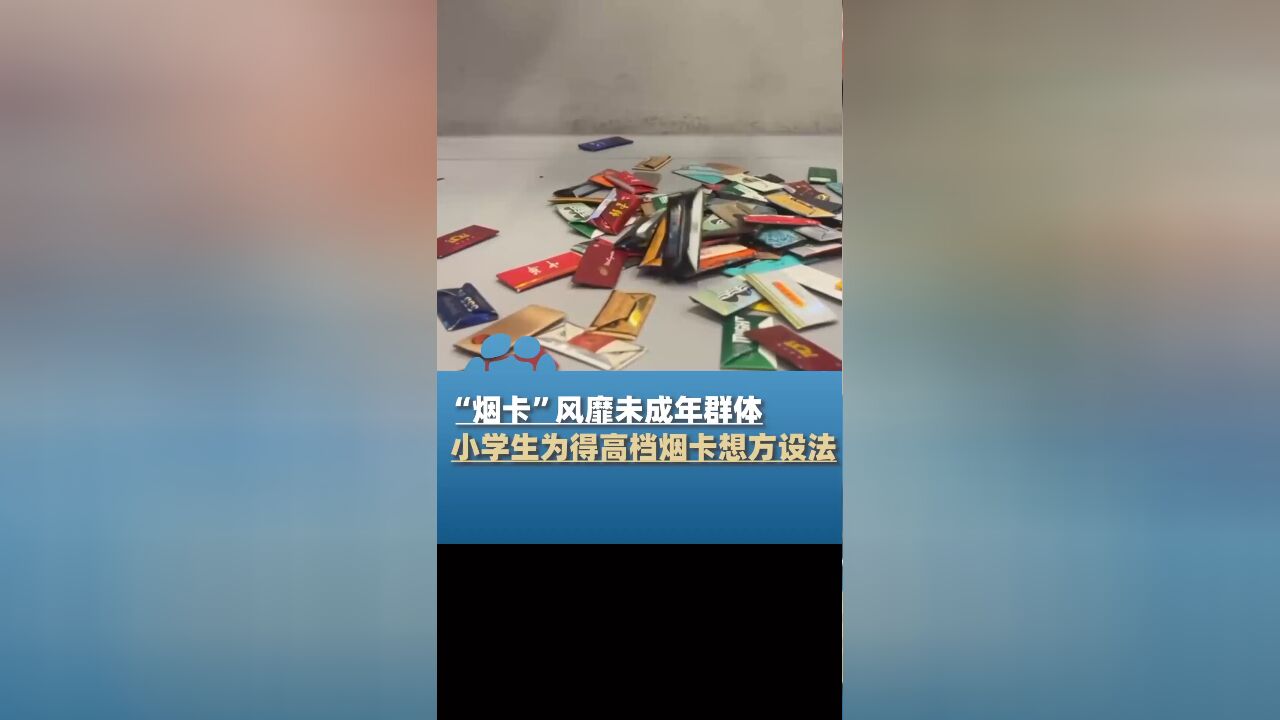 “烟卡”风靡未成年群体
小学生为得高档烟卡想方设法